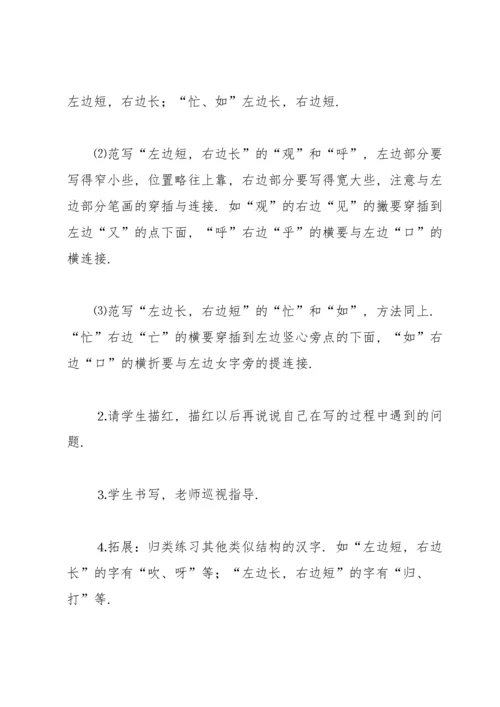 左边短，右边长；“忙、如”左边长，右边短.

⑵范写“左边短，右边长”的“观”和“呼”，左边部分要写得窄小些，位置略往上靠，右边部分要写得宽大些，注意与左边部分笔画的穿插与连接. 如“观”的右边“见”的撇要穿插到左边“又”的点下面，“呼”右边“乎”的横要与左边“口”的横连接.

⑶范写“左边长，右边短”的“忙”和“如”，方法同上. “忙”右边“亡”的横要穿插到左边竖心旁点的下面，“如”右边“口”的横折要与左边女字旁的提连接.

2.请学生描红，描红以后再说说自己在写的过程中遇到的问题.

3.学生书写，老师巡视指导.

4.拓展：归类练习其他类似结构的汉字. 如“左边短，右边长”的字有“吹、呀”等；“左边长，右边短”的字有“归、打”等.